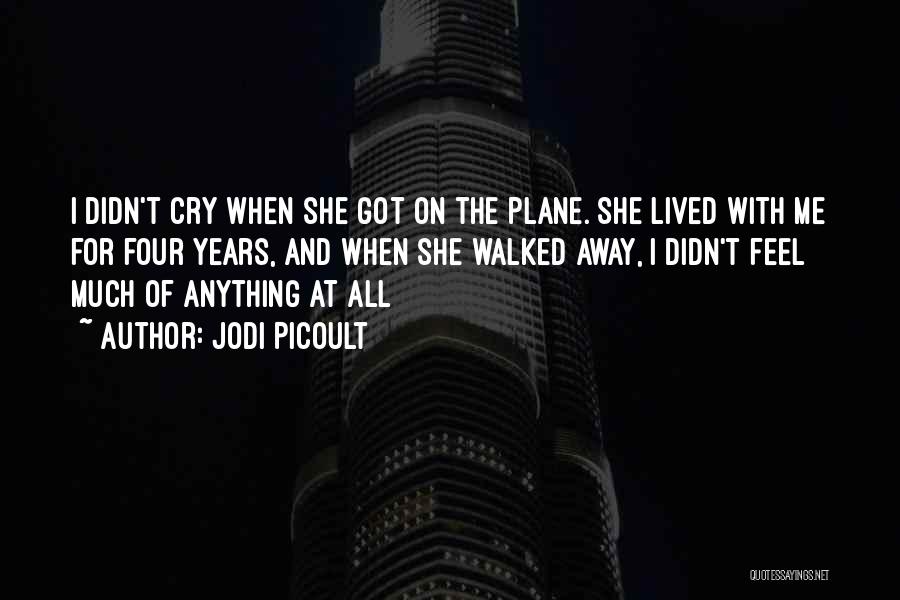 I DIDN'T CRY WHEN SHE GOT ON THE PLANE. SHE LIVED WITH ME FOR FOUR YEARS, AND WHEN SHE WALKED AWAY, I DIDN'T FEEL MUCH OF ANYTHING AT ALL

~ AUTHOR: JODI PICOULT

QUOTESSAYINGS.NET